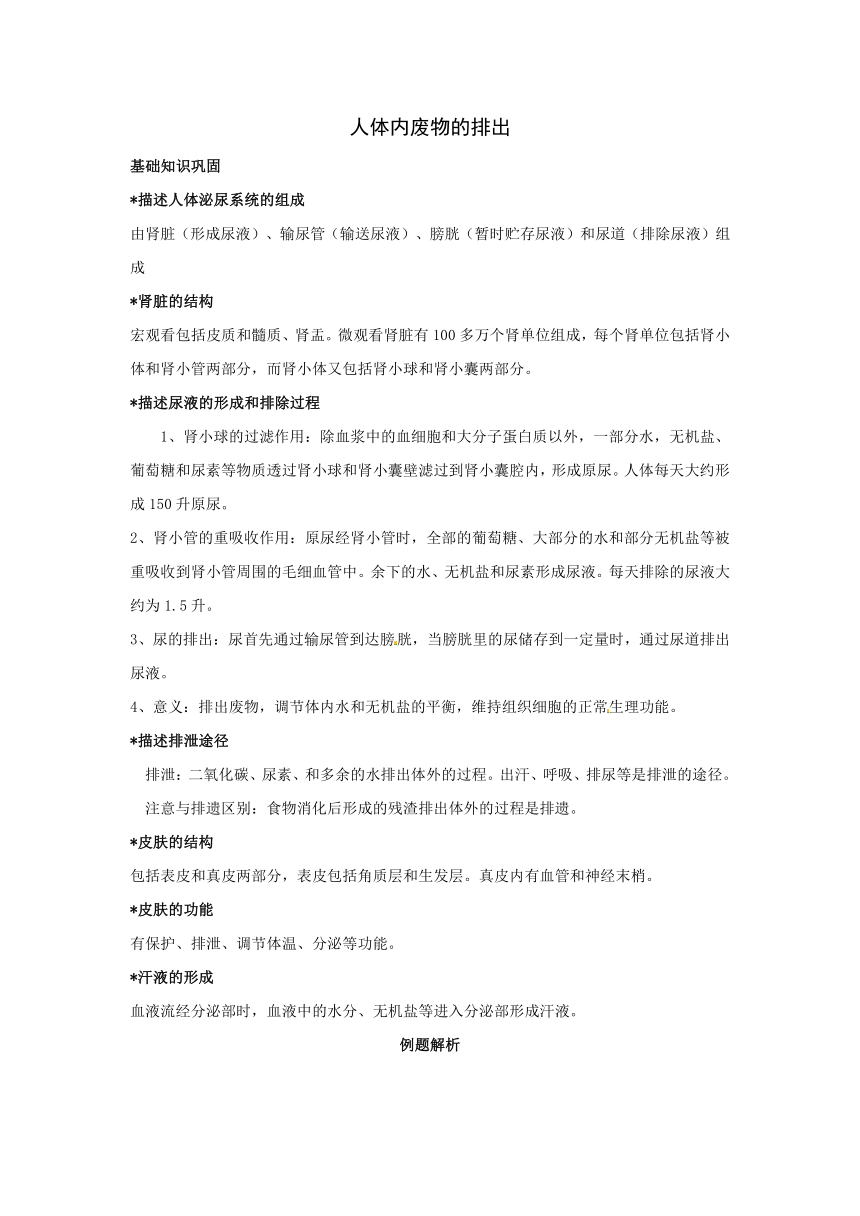 人体内废物的排出

基础知识巩固

*描述人体泌尿系统的组成

由肾脏（形成尿液）、输尿管（输送尿液）、膀胱（暂时贮存尿液）和尿道（排除尿液）组成

*肾脏的结构

宏观看包括皮质和髓质、肾盂。微观看肾脏有 100 多万个肾单位组成，每个肾单位包括肾小体和肾小管两部分，而肾小体又包括肾小球和肾小囊两部分。

*描述尿液的形成和排除过程

1、肾小球的过滤作用：除血浆中的血细胞和大分子蛋白质以外，一部分水，无机盐、葡萄糖和尿素等物质透过肾小球和肾小囊壁滤过到肾小囊腔内，形成原尿。人体每天大约形成 150 升原尿。

2、肾小管的重吸收作用：原尿经肾小管时，全部的葡萄糖、大部分的水和部分无机盐等被重吸收到肾小管周围的毛细血管中。余下的水、无机盐和尿素形成尿液。每天排除的尿液大约为 1.5 升。

3、尿的排出：尿首先通过输尿管到达膀胱，当膀胱里的尿储存到一定量时，通过尿道排出尿液。

4、意义：排出废物，调节体内水和无机盐的平衡，维持组织细胞的正常生理功能。

*描述排泄途径

排泄：二氧化碳、尿素、和多余的水排出体外的过程。出汗、呼吸、排尿等是排泄的途径。

注意与排遗区别：食物消化后形成的残渣排出体外的过程是排遗。

*皮肤的结构

包括表皮和真皮两部分，表皮包括角质层和生发层。真皮内有血管和神经末梢。

*皮肤的功能

有保护、排泄、调节体温、分泌等功能。

*汗液的形成

血液流经分泌部时，血液中的水分、无机盐等进入分泌部形成汗液。

例题解析